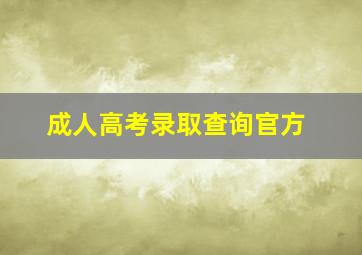 成人高考录取查询官方